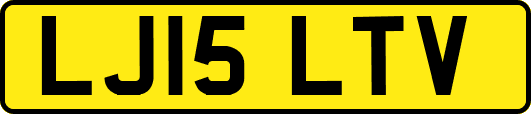 LJ15 LTV